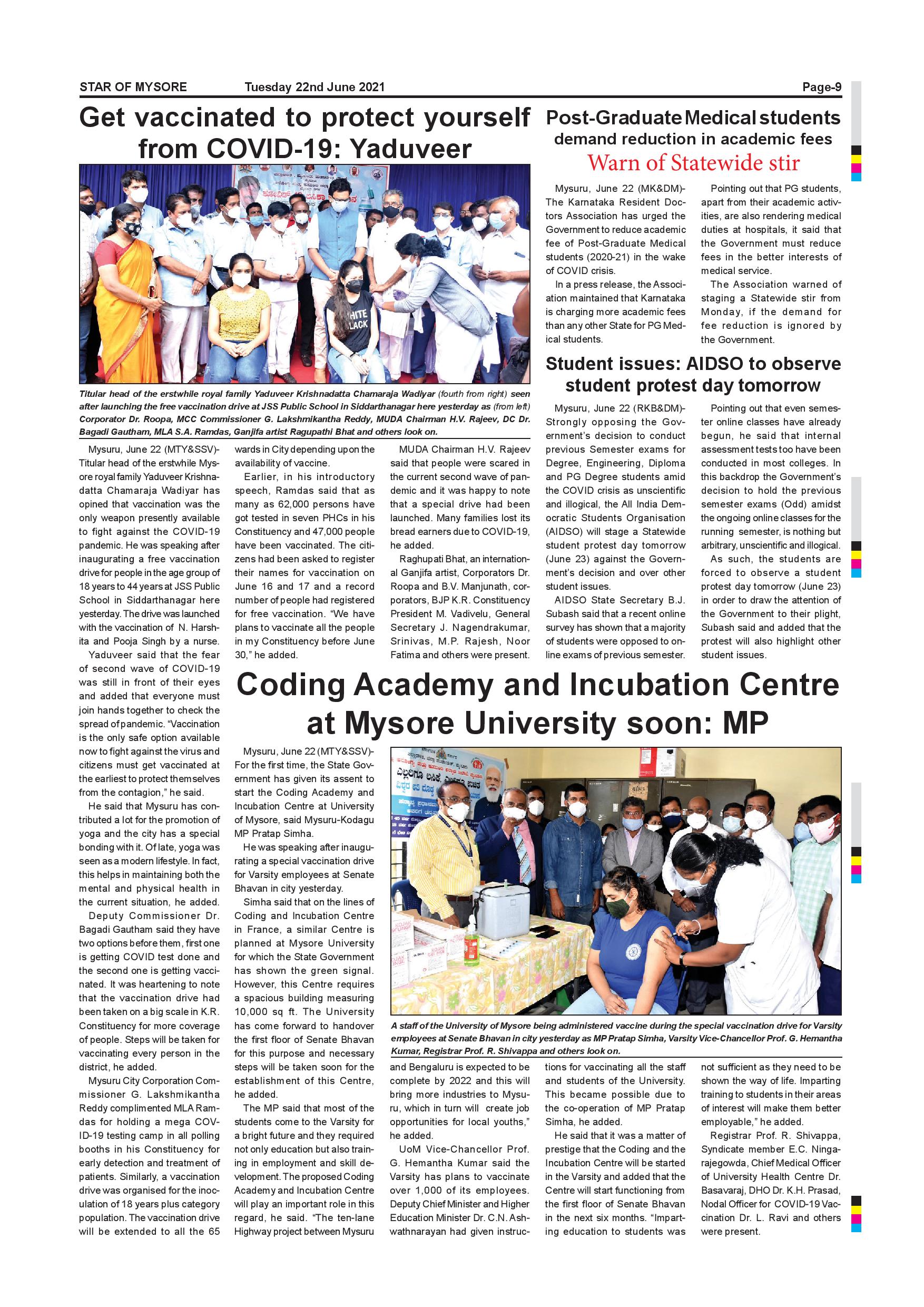 STAR OF MYSORE Tuesday 22nd June 2021 Page-9

Get vaccinated to protect yourself from COVID-19: Yaduveer

Titular head of the erstwhile royal family Yaduveer Krishnadatta Chamaraja Wadiyar (fourth from right) seen after launching the free vaccination drive at JSS Public School in Siddarthanagar here yesterday as (from left) Corporator Dr. Roopa, MCC Commissioner G. Lakshmikantha Reddy, MUDA Chairman H.V. Rajeev, DC Dr. Bagadi Gautham, MLA S.A. Ramdas, Ganjifa artist Ragupathi Bhat and others look on.

Mysuru, June 22 (MTY&SSV)- Titular head of the erstwhile Mysore royal family Yaduveer Krishnadatta Chamaraja Wadiyar has opined that vaccination was the only weapon presently available to fight against the COVID-19 pandemic. He was speaking after inaugurating a free vaccination drive for people in the age group of 18 years to 44 years at JSS Public School in Siddarthanagar here yesterday. The drive was launched with the vaccination of N. Harshita and Pooja Singh by a nurse.

Yaduveer said that the fear of second wave of COVID-19 was still in front of their eyes and added that everyone must join hands together to check the spread of pandemic. "Vaccination is the only safe option available now to fight against the virus and citizens must get vaccinated at the earliest to protect themselves from the contagion," he said.

He said that Mysuru has contributed a lot for the promotion of yoga and the city has a special bonding with it. Of late, yoga was seen as a modern lifestyle. In fact, this helps in maintaining both the mental and physical health in the current situation, he added.

Deputy Commissioner Dr. Bagadi Gautham said they have two options before them, first one is getting COVID test done and the second one is getting vaccinated. It was heartening to note that the vaccination drive had been taken on a big scale in K.R. Constituency for more coverage of people. Steps will be taken for vaccinating every person in the district, he added.

Mysuru City Corporation Commissioner G. Lakshmikantha Reddy complimented MLA Ramdas for holding a mega COVID-19 testing camp in all polling booths in his Constituency for early detection and treatment of patients. Similarly, a vaccination drive was organised for the inoculation of 18 years plus category population. The vaccination drive will be extended to all the 65 wards in City depending upon the availability of vaccine.

Earlier, in his introductory speech, Ramdas said that as many as 62,000 persons have got tested in seven PHCs in his Constituency and 47,000 people have been vaccinated. The citizens had been asked to register their names for vaccination on June 16 and 17 and a record number of people had registered for free vaccination. "We have plans to vaccinate all the people in my Constituency before June 30," he added.

MUDA Chairman H.V. Rajeev said that people were scared in the current second wave of pandemic and it was happy to note that a special drive had been launched. Many families lost its bread earners due to COVID-19, he added.

Raghupati Bhat, an international Ganjifa artist, Corporators Dr. Roopa and B.V. Manjunath, corporators, BJP K.R. Constituency President M. Vadivelu, General Secretary J. Nagendrakumar, Srinivas, M.P. Rajesh, Noor Fatima and others were present.

Post-Graduate Medical students demand reduction in academic fees
Warn of Statewide stir

Mysuru, June 22 (MK&DM)- The Karnataka Resident Doctors Association has urged the Government to reduce academic fee of Post-Graduate Medical students (2020-21) in the wake of COVID crisis.

In a press release, the Association maintained that Karnataka is charging more academic fees than any other State for PG Medical students.

Pointing out that PG students, apart from their academic activities, are also rendering medical duties at hospitals, it said that the Government must reduce fees in the better interests of medical service.

The Association warned of staging a Statewide stir from Monday, if the demand for fee reduction is ignored by the Government.

Student issues: AIDSO to observe student protest day tomorrow

Mysuru, June 22 (RKB&DM)- Strongly opposing the Government's decision to conduct previous Semester exams for Degree, Engineering, Diploma and PG Degree students amid the COVID crisis as unscientific and illogical, the All India Democratic Students Organisation (AIDSO) will stage a Statewide student protest day tomorrow (June 23) against the Government's decision and over other student issues.

AIDSO State Secretary B.J. Subash said that a recent online survey has shown that a majority of students were opposed to online exams of previous semester.

Pointing out that even semester online classes have already begun, he said that internal assessment tests too have been conducted in most colleges. In this backdrop the Government's decision to hold the previous semester exams (Odd) amidst the ongoing online classes for the running semester, is nothing but arbitrary, unscientific and illogical.

As such, the students are forced to observe a student protest day tomorrow (June 23) in order to draw the attention of the Government to their plight, Subash said and added that the protest will also highlight other student issues.

Coding Academy and Incubation Centre at Mysore University soon: MP

A staff of the University of Mysore being administered vaccine during the special vaccination drive for Varsity employees at Senate Bhavan in city yesterday as MP Pratap Simha, Varsity Vice-Chancellor Prof. G. Hemantha Kumar, Registrar Prof. R. Shivappa and others look on.

Mysuru, June 22 (MTY&SSV)- For the first time, the State Government has given its assent to start the Coding Academy and Incubation Centre at University of Mysore, said Mysuru-Kodagu MP Pratap Simha.

He was speaking after inaugurating a special vaccination drive for Varsity employees at Senate Bhavan in city yesterday.

Simha said that on the lines of Coding and Incubation Centre in France, a similar Centre is planned at Mysore University for which the State Government has shown the green signal. However, this Centre requires a spacious building measuring 10,000 sq ft. The University has come forward to handover the first floor of Senate Bhavan for this purpose and necessary steps will be taken soon for the establishment of this Centre, he added.

The MP said that most of the students come to the Varsity for a bright future and they required not only education but also training in employment and skill development. The proposed Coding Academy and Incubation Centre will play an important role in this regard, he said. "The ten-lane Highway project between Mysuru and Bengaluru is expected to be complete by 2022 and this will bring more industries to Mysuru, which in turn will create job opportunities for local youths," he added.

UoM Vice-Chancellor Prof. G. Hemantha Kumar said the Varsity has plans to vaccinate over 1,000 of its employees. Deputy Chief Minister and Higher Education Minister Dr. C.N. Ashwathnarayan had given instructions for vaccinating all the staff and students of the University. This became possible due to the co-operation of MP Pratap Simha, he added.

He said that it was a matter of prestige that the Coding and the Incubation Centre will be started in the Varsity and added that the Centre will start functioning from the first floor of Senate Bhavan in the next six months. "Imparting education to students was not sufficient as they need to be shown the way of life. Imparting training to students in their areas of interest will make them better employable," he added.

Registrar Prof. R. Shivappa, Syndicate member E.C. Ningarajegowda, Chief Medical Officer of University Health Centre Dr. Basavaraj, DHO Dr. K.H. Prasad, Nodal Officer for COVID-19 Vaccination Dr. L. Ravi and others were present.